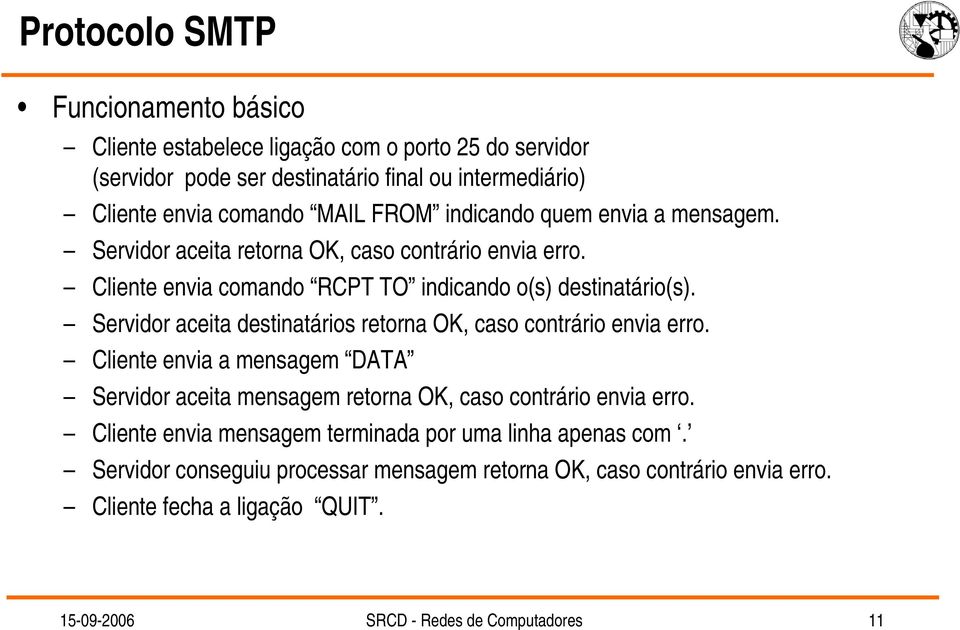 Protocolo SMTP

• Funcionamento básico

– Cliente estabelece ligação com o porto 25 do servidor (servidor pode ser destinatário final ou intermediário)
– Cliente envia comando “MAIL FROM” indicando quem envia a mensagem.
– Servidor aceita retorna OK, caso contrário envia erro.
– Cliente envia comando “RCPT TO” indicando o(s) destinatário(s).
– Servidor aceita destinatários retorna OK, caso contrário envia erro.
– Cliente envia a mensagem “DATA”
– Servidor aceita mensagem retorna OK, caso contrário envia erro.
– Cliente envia mensagem terminada por uma linha apenas com ‘.’
– Servidor conseguiu processar mensagem retorna OK, caso contrário envia erro.
– Cliente fecha a ligação “QUIT”.

15-09-2006 SRCD - Redes de Computadores 11